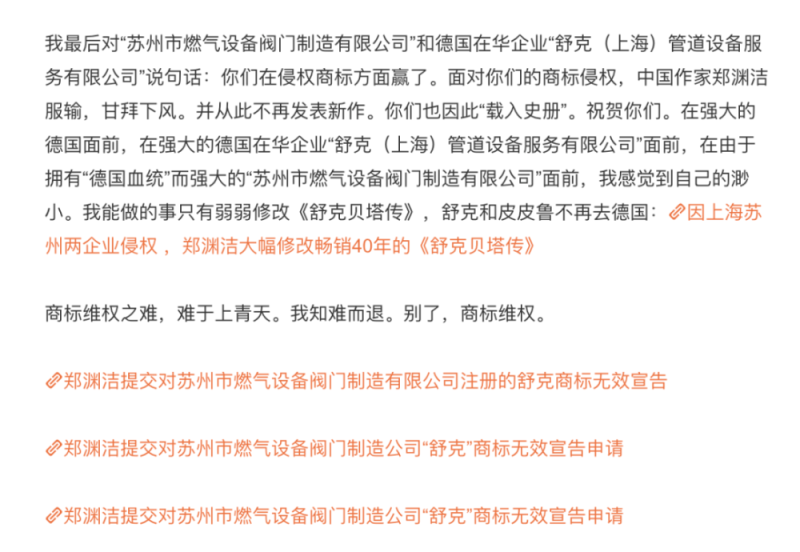 我最后对“苏州市燃气设备阀门制造有限公司”和德国在华企业“舒克（上海）管道设备服务有限公司”说句话：你们在侵权商标方面赢了。面对你们的商标侵权，中国作家郑渊洁服输，甘拜下风。并从此不再发表新作。你们也因此“载入史册”。祝贺你们。在强大的德国面前，在强大的德国在华企业“舒克（上海）管道设备服务有限公司”面前，在由于拥有“德国血统”而强大的“苏州市燃气设备阀门制造有限公司”面前，我感觉到自己的渺小。我能做的事只有弱弱修改《舒克贝塔传》，舒克和皮皮鲁不再去德国：因上海苏州两企业侵权，郑渊洁大幅修改畅销40年的《舒克贝塔传》

商标维权之难，难于上青天。我知难而退。别了，商标维权。

郑渊洁提交对苏州市燃气设备阀门制造有限公司注册的舒克商标无效宣告

郑渊洁提交对苏州市燃气设备阀门制造公司“舒克”商标无效宣告申请

郑渊洁提交对苏州市燃气设备阀门制造公司“舒克”商标无效宣告申请